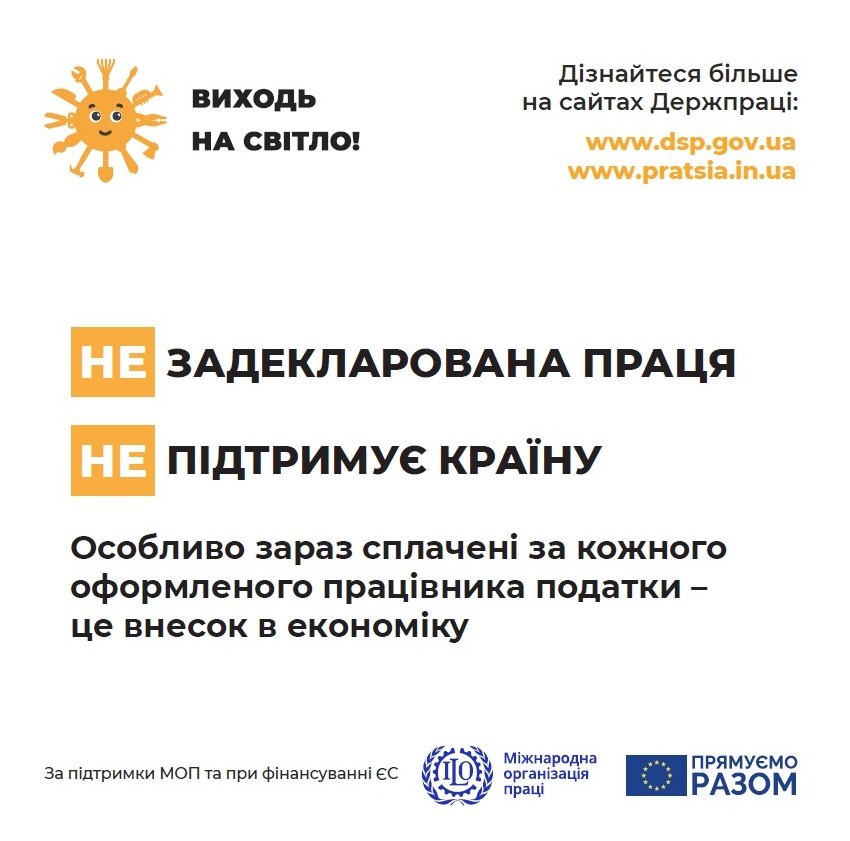 ВИХОДЬ
НА СВІТЛО!

Дізнайтеся більше
на сайтах Держпраці:
www.dsp.gov.ua
www.pratsia.in.ua

НЕ ЗАДЕКЛАРОВАНА ПРАЦЯ

НЕ ПІДТРИМУЄ КРАЇНУ

Особливо зараз сплачені за кожного оформленого працівника податки – це внесок в економіку

За підтримки МОП та при фінансуванні ЄС

ILO
Міжнародна організація праці

ПРЯМУЄМО РАЗОМ